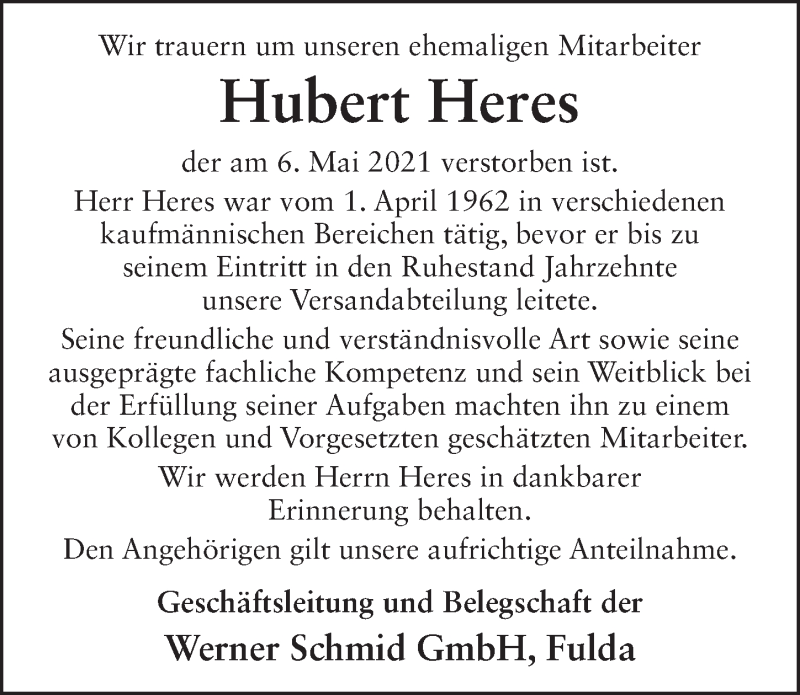 Wir trauern um unseren ehemaligen Mitarbeiter

Hubert Heres

der am 6. Mai 2021 verstorben ist.

Herr Heres war vom 1. April 1962 in verschiedenen kaufmännischen Bereichen tätig, bevor er bis zu seinem Eintritt in den Ruhestand Jahrzehnte unsere Versandabteilung leitete.

Seine freundliche und verständnisvolle Art sowie seine ausgeprägte fachliche Kompetenz und sein Weitblick bei der Erfüllung seiner Aufgaben machten ihn zu einem von Kollegen und Vorgesetzten geschätzten Mitarbeiter.

Wir werden Herrn Heres in dankbarer Erinnerung behalten.

Den Angehörigen gilt unsere aufrichtige Anteilnahme.

Geschäftsleitung und Belegschaft der

Werner Schmid GmbH, Fulda